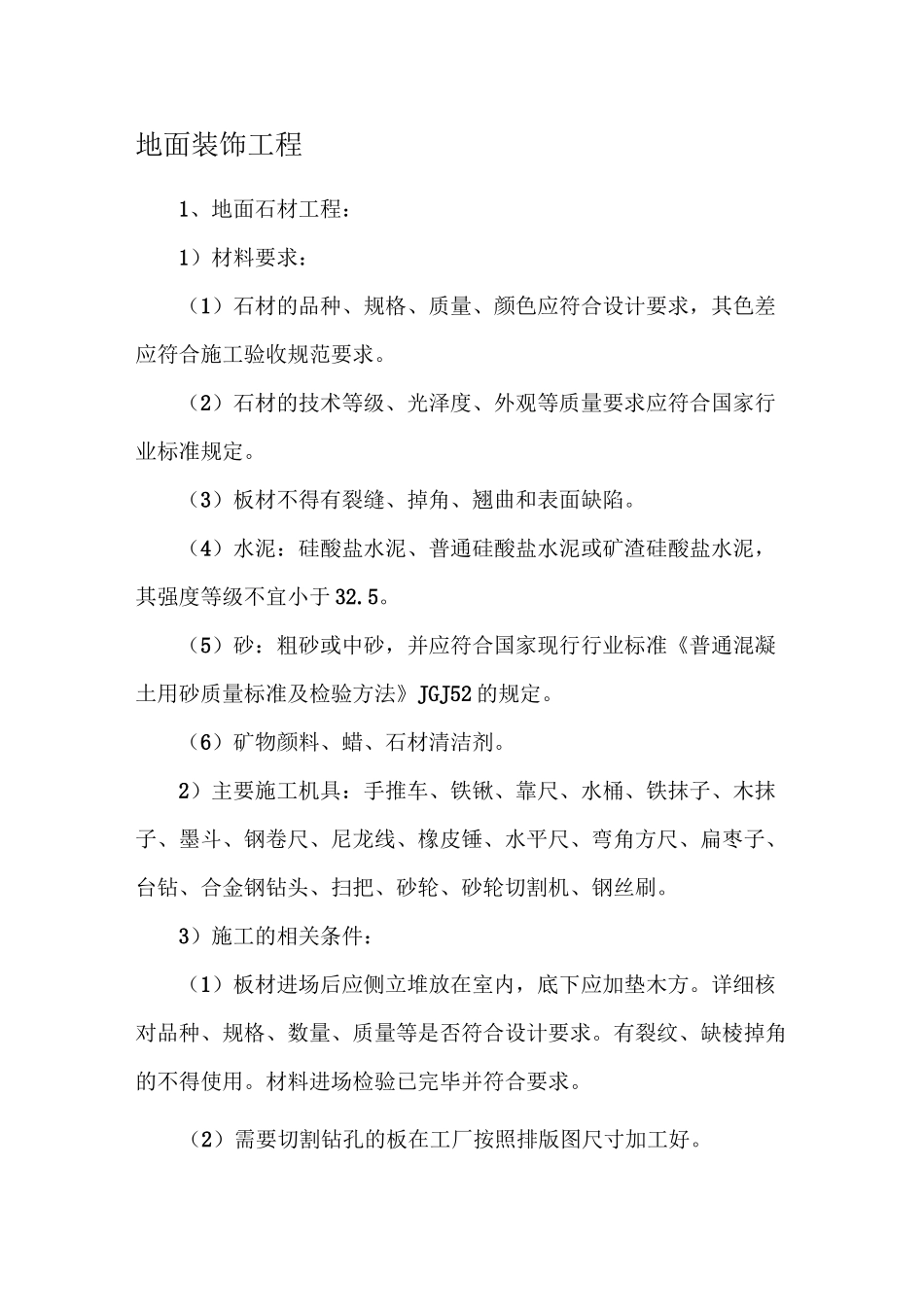 地面装饰工程

1、地面石材工程：

1）材料要求：

（1）石材的品种、规格、质量、颜色应符合设计要求，其色差应符合施工验收规范要求。

（2）石材的技术等级、光泽度、外观等质量要求应符合国家行业标准规定。

（3）板材不得有裂缝、掉角、翘曲和表面缺陷。

（4）水泥：硅酸盐水泥、普通硅酸盐水泥或矿渣硅酸盐水泥，其强度等级不宜小于32.5。

（5）砂：粗砂或中砂，并应符合国家现行行业标准《普通混凝土用砂质量标准及检验方法》JGJ52的规定。

（6）矿物颜料、蜡、石材清洁剂。

2）主要施工机具：手推车、铁锹、靠尺、水桶、铁抹子、木抹子、墨斗、钢卷尺、尼龙线、橡皮锤、水平尺、弯角方尺、扁枣子、台钻、合金钢钻头、扫把、砂轮、砂轮切割机、钢丝刷。

3）施工的相关条件：

（1）板材进场后应侧立堆放在室内，底下应加垫木方。详细核对品种、规格、数量、质量等是否符合设计要求。有裂纹、缺棱掉角的不得使用。材料进场检验已完毕并符合要求。

（2）需要切割钻孔的板在工厂按照排版图尺寸加工好。